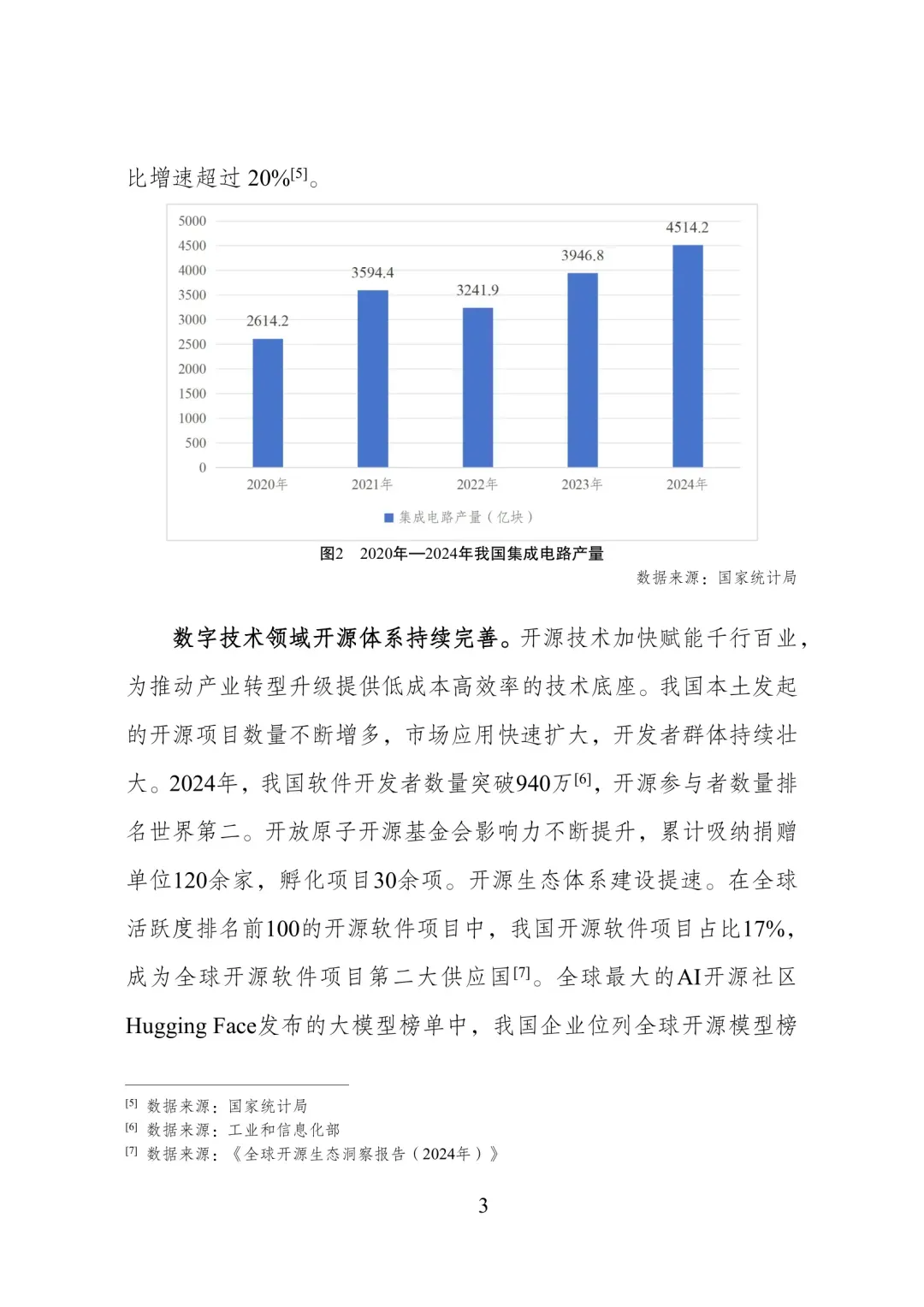 比增速超过 20%$^{[5]}$。

5000
4500
4000
3500
3000
2500
2000
1500
1000
500
0

2614.2
3594.4
3241.9
3946.8
4514.2

2020年
2021年
2022年
2023年
2024年

集成电路产量（亿块）

图2　2020年—2024年我国集成电路产量

数据来源：国家统计局

数字技术领域开源体系持续完善。开源技术加快赋能千行百业，为推动产业转型升级提供低成本高效率的技术底座。我国本土发起的开源项目数量不断增多，市场应用快速扩大，开发者群体持续壮大。2024年，我国软件开发者数量突破940万$^{[6]}$，开源参与者数量排名世界第二。开放原子开源基金会影响力不断提升，累计吸纳捐赠单位120余家，孵化项目30余项。开源生态体系建设提速。在全球活跃度排名前100的开源软件项目中，我国开源软件项目占比17%，成为全球开源软件项目第二大供应国$^{[7]}$。全球最大的AI开源社区Hugging Face发布的大模型榜单中，我国企业位列全球开源模型榜

[5] 数据来源：国家统计局
[6] 数据来源：工业和信息化部
[7] 数据来源：《全球开源生态洞察报告（2024年）》

3